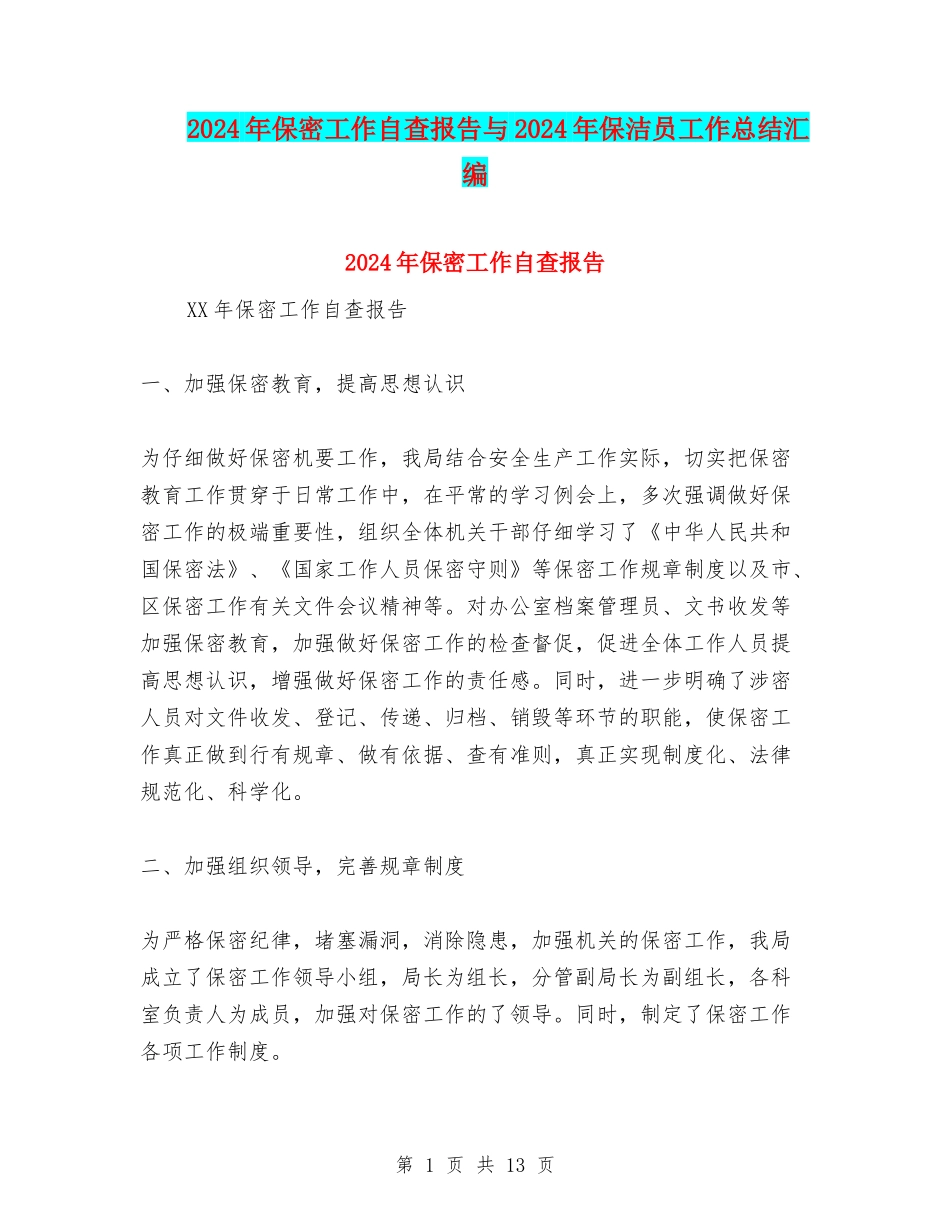 2024年保密工作自查报告与2024年保洁员工作总结汇编

2024年保密工作自查报告

XX年保密工作自查报告

一、加强保密教育，提高思想认识

为仔细做好保密机要工作，我局结合安全生产工作实际，切实把保密教育工作贯穿于日常工作中，在平常的学习例会上，多次强调做好保密工作的极端重要性，组织全体机关干部仔细学习了《中华人民共和国保密法》、《国家工作人员保密守则》等保密工作规章制度以及市、区保密工作有关文件会议精神等。对办公室档案管理员、文书收发等加强保密教育，加强做好保密工作的检查督促，促进全体工作人员提高思想认识，增强做好保密工作的责任感。同时，进一步明确了涉密人员对文件收发、登记、传递、归档、销毁等环节的职能，使保密工作真正做到行有规章、做有依据、查有准则，真正实现制度化、法律规范化、科学化。

二、加强组织领导，完善规章制度

为严格保密纪律，堵塞漏洞，消除隐患，加强机关的保密工作，我局成立了保密工作领导小组，局长为组长，分管副局长为副组长，各科室负责人为成员，加强对保密工作的了领导。同时，制定了保密工作各项工作制度。

第 1 页 共 13 页